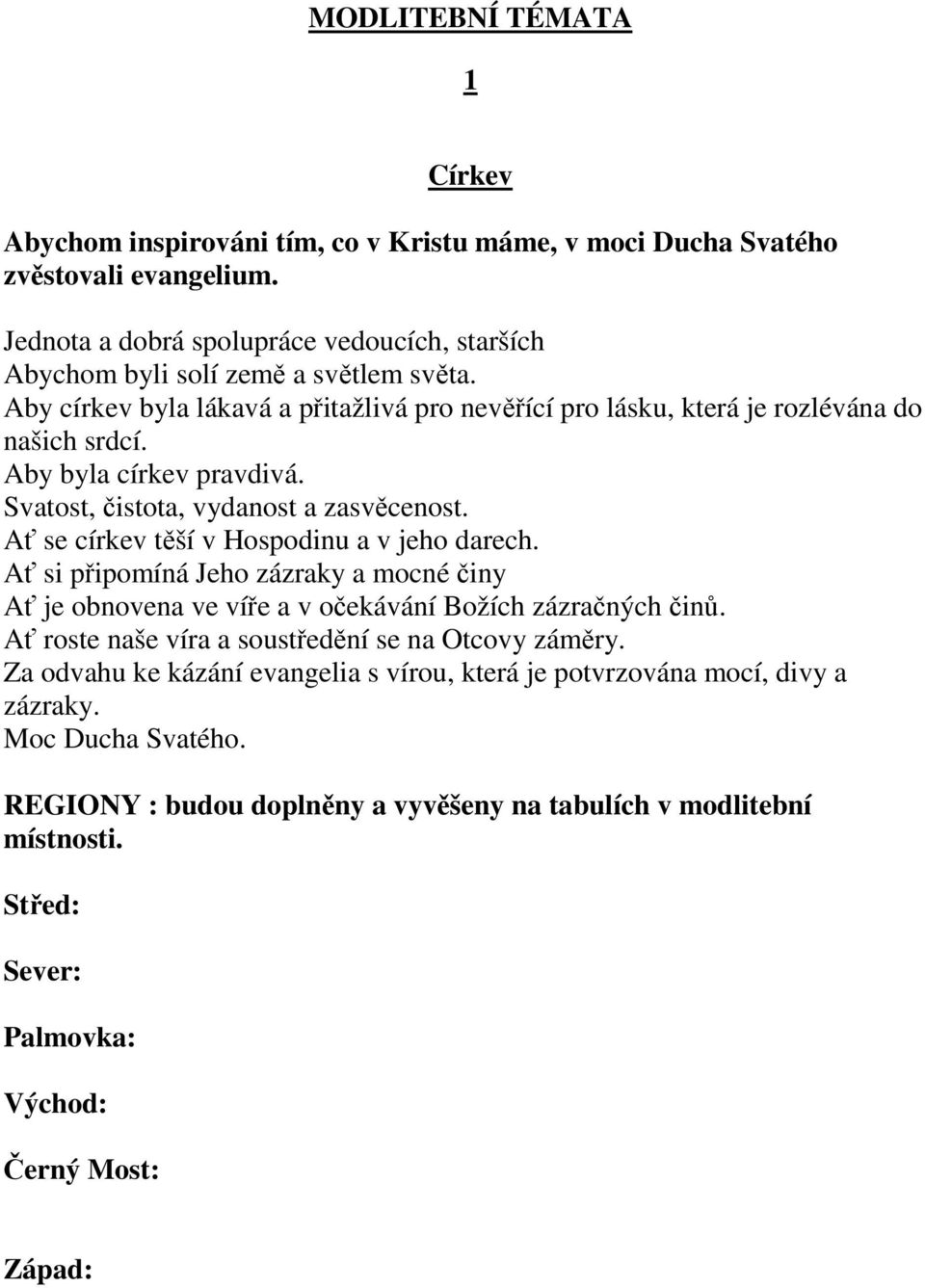 MODLITEBNÍ TÉMATA

1

Církev

Abychom inspirováni tím, co v Kristu máme, v moci Ducha Svatého zvěstovali evangelium.

Jednota a dobrá spolupráce vedoucích, starších
Abychom byli solí země a světlem světa.
Aby církev byla lákavá a přitažlivá pro nevěřící pro lásku, která je rozlévána do našich srdcí.
Aby byla církev pravdivá.
Svatost, čistota, vydanost a zasvěcenost.
Ať se církev těší v Hospodinu a v jeho darech.
Ať si připomíná Jeho zázraky a mocné činy
Ať je obnovena ve víře a v očekávání Božích zázračných činů.
Ať roste naše víra a soustředění se na Otcovy záměry.
Za odvahu ke kázání evangelia s vírou, která je potvrzována mocí, divy a zázraky.
Moc Ducha Svatého.

REGIONY : budou doplněny a vyvěšeny na tabulích v modlitební místnosti.

Střed:

Sever:

Palmovka:

Východ:

Černý Most:

Západ: